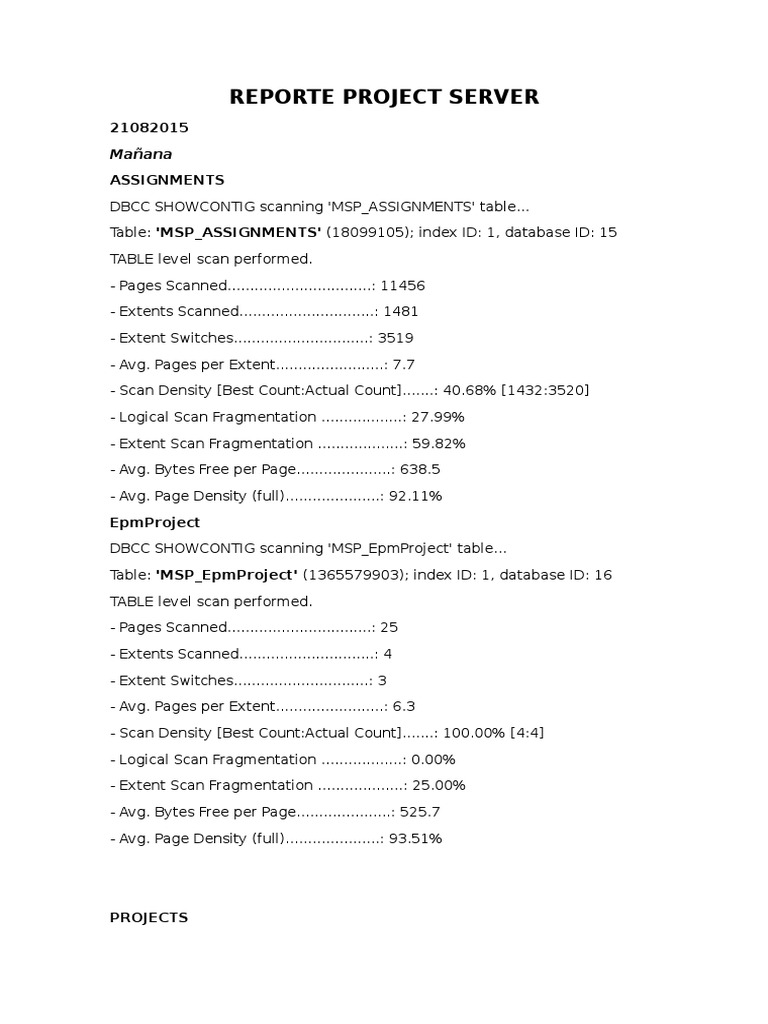 REPORTE PROJECT SERVER

21082015

Mañana

ASSIGNMENTS

DBCC SHOWCONTIG scanning 'MSP_ASSIGNMENTS' table...

Table: 'MSP_ASSIGNMENTS' (18099105); index ID: 1, database ID: 15

TABLE level scan performed.

- Pages Scanned................................: 11456

- Extents Scanned..............................: 1481

- Extent Switches..............................: 3519

- Avg. Pages per Extent........................: 7.7

- Scan Density [Best Count:Actual Count].......: 40.68% [1432:3520]

- Logical Scan Fragmentation ..................: 27.99%

- Extent Scan Fragmentation ...................: 59.82%

- Avg. Bytes Free per Page.....................: 638.5

- Avg. Page Density (full).....................: 92.11%

EpmProject

DBCC SHOWCONTIG scanning 'MSP_EpmProject' table...

Table: 'MSP_EpmProject' (1365579903); index ID: 1, database ID: 16

TABLE level scan performed.

- Pages Scanned................................: 25

- Extents Scanned..............................: 4

- Extent Switches..............................: 3

- Avg. Pages per Extent........................: 6.3

- Scan Density [Best Count:Actual Count].......: 100.00% [4:4]

- Logical Scan Fragmentation ..................: 0.00%

- Extent Scan Fragmentation ...................: 25.00%

- Avg. Bytes Free per Page.....................: 525.7

- Avg. Page Density (full).....................: 93.51%

PROJECTS